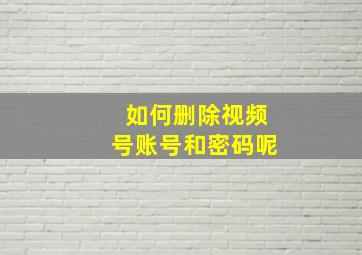 如何删除视频号账号和密码呢